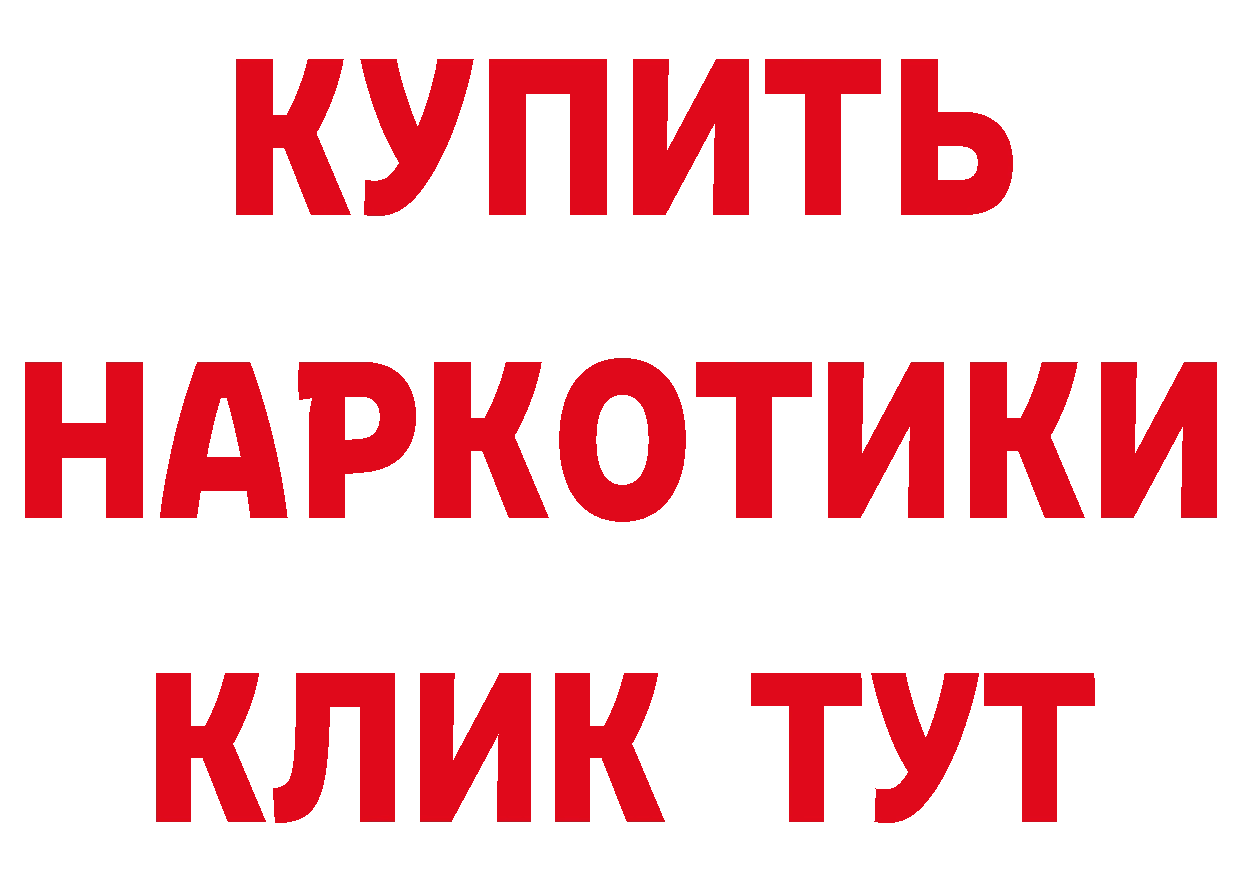 КУПИТЬ
НАРКОТИКИ
КЛИК ТУТ